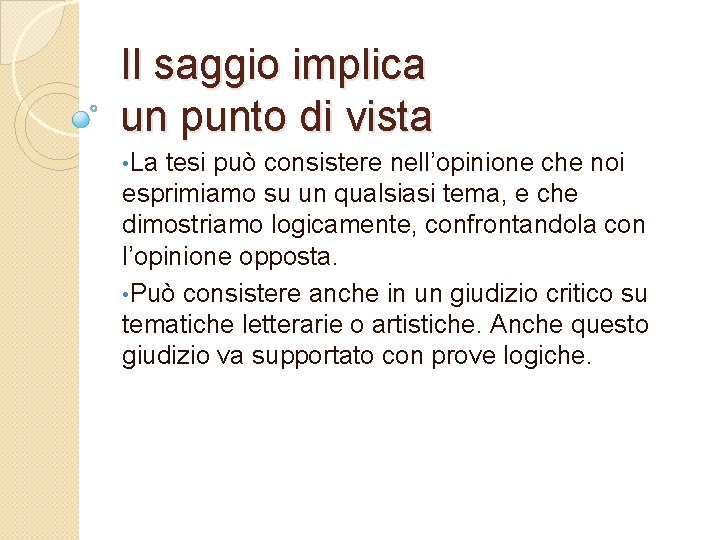 Il saggio implica
un punto di vista

•La tesi può consistere nell’opinione che noi esprimiamo su un qualsiasi tema, e che dimostriamo logicamente, confrontandola con l’opinione opposta.

•Può consistere anche in un giudizio critico su tematiche letterarie o artistiche. Anche questo giudizio va supportato con prove logiche.